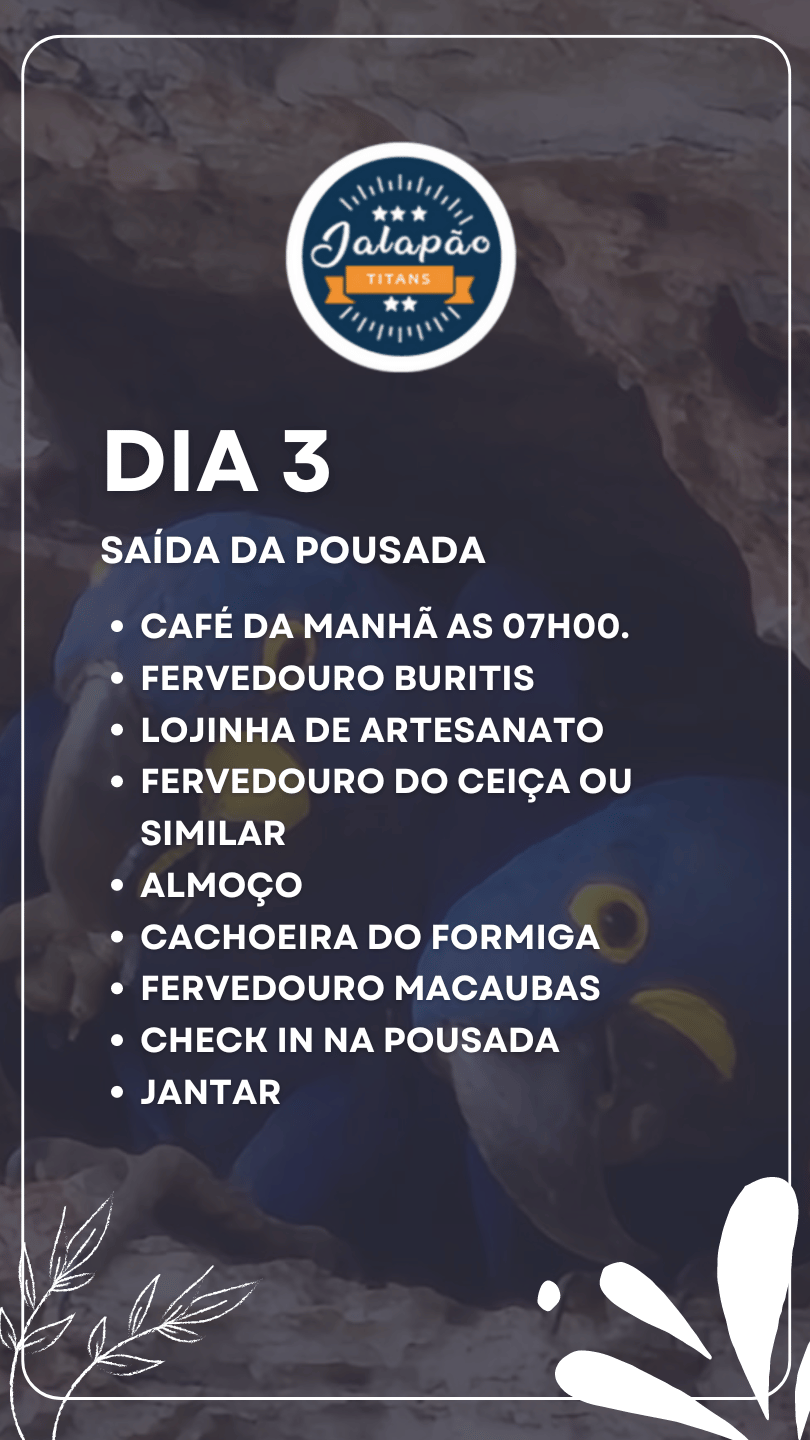 Jalapão
TITANS

DIA 3

SAÍDA DA POUSADA

• CAFÉ DA MANHÃ AS 07H00.
• FERVEDOURO BURITIS
• LOJINHA DE ARTESANATO
• FERVEDOURO DO CEIÇA OU SIMILAR
• ALMOÇO
• CACHOEIRA DO FORMIGA
• FERVEDOURO MACAUBAS
• CHECK IN NA POUSADA
• JANTAR